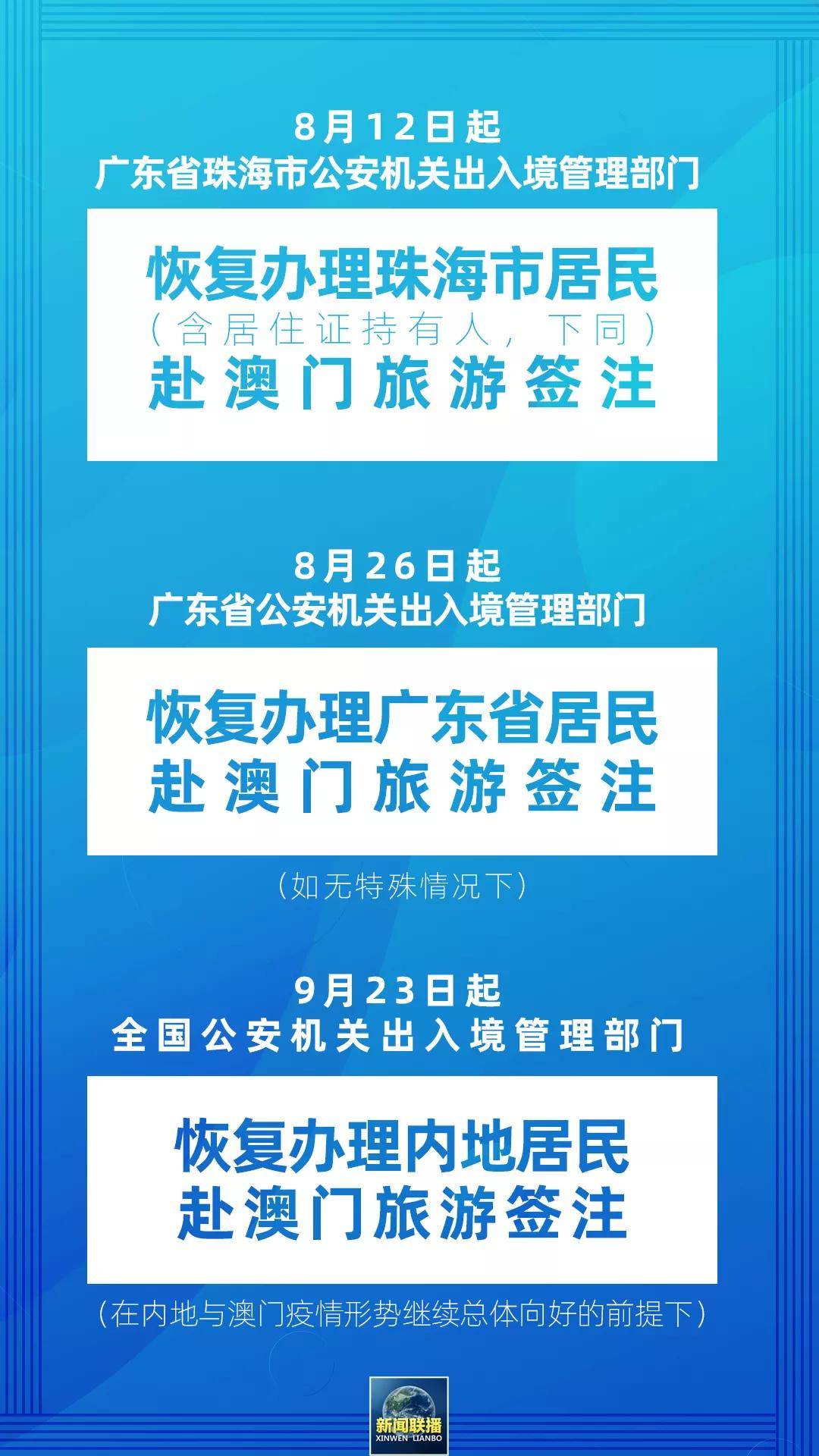 8月12日起
广东省珠海市公安机关出入境管理部门

恢复办理珠海市居民
（含居住证持有人，下同）
赴澳门旅游签注

8月26日起
广东省公安机关出入境管理部门

恢复办理广东省居民
赴澳门旅游签注

（如无特殊情况下）

9月23日起
全国公安机关出入境管理部门

恢复办理内地居民
赴澳门旅游签注

（在内地与澳门疫情形势继续总体向好的前提下）

新闻联播
XINWEN LIANBO